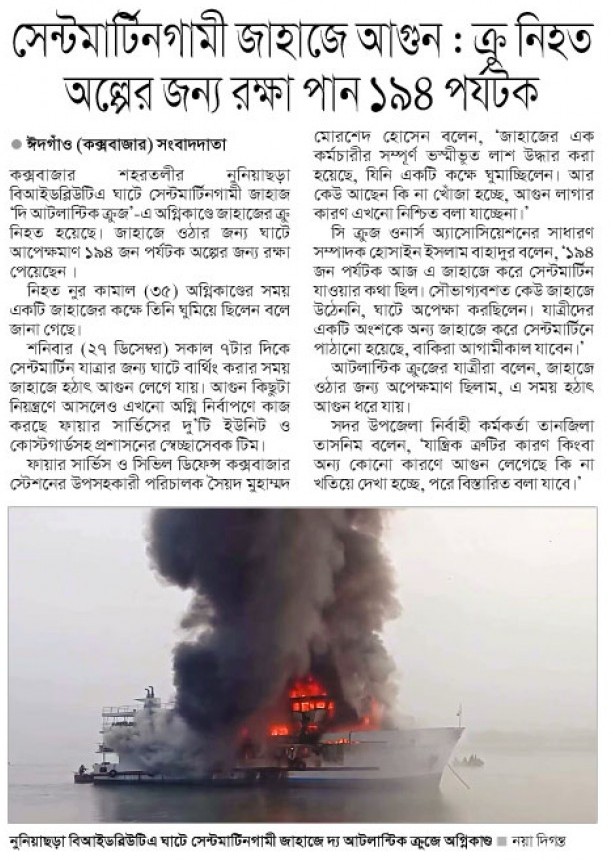 সেন্টমার্টিনগামী জাহাজে আগুন : ক্রু নিহত
অল্পের জন্য রক্ষা পান ১৯৪ পর্যটক

ঈদগাঁও (কক্সবাজার) সংবাদদাতা

কক্সবাজার শহরতলীর নুনিয়াছড়া বিআইডব্লিউটিএ ঘাটে সেন্টমার্টিনগামী জাহাজ 'দি আটলান্টিক ক্রুজ'-এ অগ্নিকাণ্ডে জাহাজের ক্রু নিহত হয়েছে। জাহাজে ওঠার জন্য ঘাটে অপেক্ষমাণ ১৯৪ জন পর্যটক অল্পের জন্য রক্ষা পেয়েছেন।

নিহত নুর কামাল (৩৫) অগ্নিকাণ্ডের সময় একটি জাহাজের কক্ষে তিনি ঘুমিয়ে ছিলেন বলে জানা গেছে।

শনিবার (২৭ ডিসেম্বর) সকাল ৭টার দিকে সেন্টমার্টিন যাত্রার জন্য ঘাটে বার্থিং করার সময় জাহাজে হঠাৎ আগুন লেগে যায়। আগুন কিছুটা নিয়ন্ত্রণে আসলেও এখনো অগ্নি নির্বাপণে কাজ করছে ফায়ার সার্ভিসের দু'টি ইউনিট ও কোস্টগার্ডসহ প্রশাসনের স্বেচ্ছাসেবক টিম।

ফায়ার সার্ভিস ও সিভিল ডিফেন্স কক্সবাজার স্টেশনের উপসহকারী পরিচালক সৈয়দ মুহাম্মদ মোরশেদ হোসেন বলেন, 'জাহাজের এক কর্মচারীর সম্পূর্ণ ভস্মীভূত লাশ উদ্ধার করা হয়েছে, যিনি একটি কক্ষে ঘুমাচ্ছিলেন। আর কেউ আছেন কি না খোঁজা হচ্ছে, আগুন লাগার কারণ এখনো নিশ্চিত বলা যাচ্ছেনা।'

সি ক্রুজ ওনার্স অ্যাসোসিয়েশনের সাধারণ সম্পাদক হোসাইন ইসলাম বাহাদুর বলেন, '১৯৪ জন পর্যটক আজ এ জাহাজে করে সেন্টমার্টিন যাওয়ার কথা ছিল। সৌভাগ্যবশত কেউ জাহাজে উঠেননি, ঘাটে অপেক্ষা করছিলেন। যাত্রীদের একটি অংশকে অন্য জাহাজে করে সেন্টমার্টিনে পাঠানো হয়েছে, বাকিরা আগামীকাল যাবেন।'

আটলান্টিক ক্রুজের যাত্রীরা বলেন, জাহাজে ওঠার জন্য অপেক্ষমাণ ছিলাম, এ সময় হঠাৎ আগুন ধরে যায়।

সদর উপজেলা নির্বাহী কর্মকর্তা তানজিলা তাসনিম বলেন, 'যান্ত্রিক ত্রুটির কারণ কিংবা অন্য কোনো কারণে আগুন লেগেছে কি না খতিয়ে দেখা হচ্ছে, পরে বিস্তারিত বলা যাবে।'

নুনিয়াছড়া বিআইডব্লিউটিএ ঘাটে সেন্টমার্টিনগামী জাহাজে দ্য আটলান্টিক ক্রুজে অগ্নিকাণ্ড ■ নয়া দিগন্ত